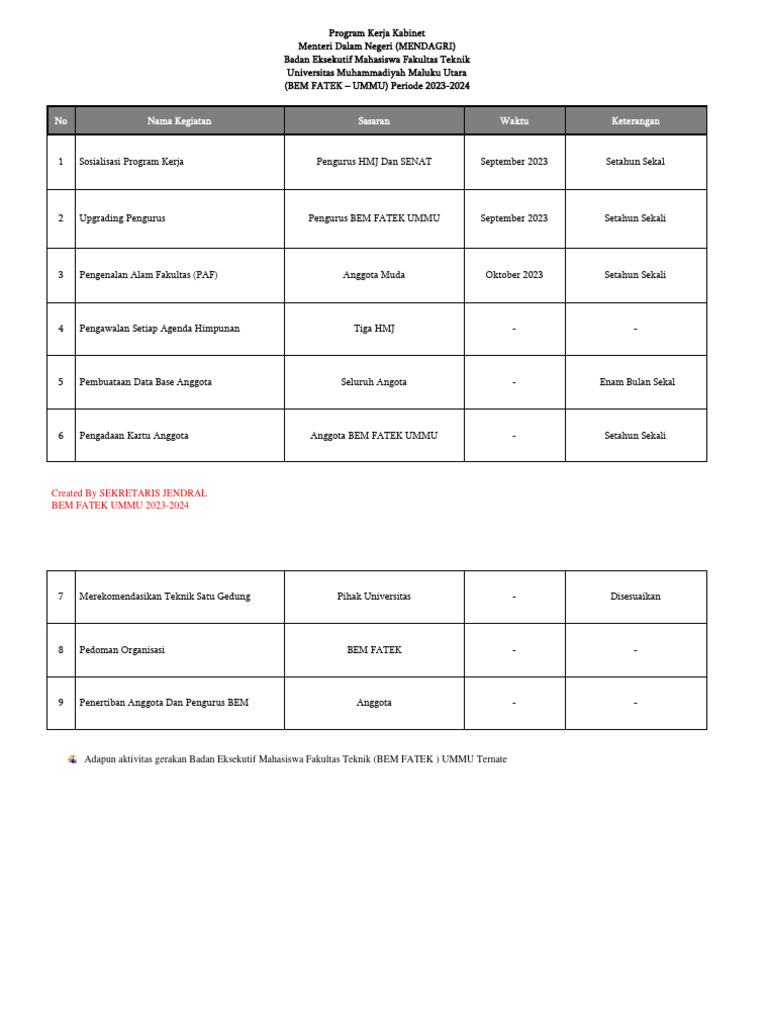 Program Kerja Kabinet
Menteri Dalam Negeri (MENDAGRI)
Badan Eksekutif Mahasiswa Fakultas Teknik
Universitas Muhammadiyah Maluku Utara
(BEM FATEK – UMMU) Periode 2023-2024

| No | Nama Kegiatan | Sasaran | Waktu | Keterangan |
|---|---|---|---|---|
| 1 | Sosialisasi Program Kerja | Pengurus HMJ Dan SENAT | September 2023 | Setahun Sekal |
| 2 | Upgrading Pengurus | Pengurus BEM FATEK UMMU | September 2023 | Setahun Sekali |
| 3 | Pengenalan Alam Fakultas (PAF) | Anggota Muda | Oktober 2023 | Setahun Sekali |
| 4 | Pengawalan Setiap Agenda Himpunan | Tiga HMJ | - | - |
| 5 | Pembuataan Data Base Anggota | Seluruh Angota | - | Enam Bulan Sekal |
| 6 | Pengadaan Kartu Anggota | Anggota BEM FATEK UMMU | - | Setahun Sekali |

Created By SEKRETARIS JENDRAL
BEM FATEK UMMU 2023-2024

| 7 | Merekomendasikan Teknik Satu Gedung | Pihak Universitas | - | Disesuaikan |
|---|---|---|---|---|
| 8 | Pedoman Organisasi | BEM FATEK | - | - |
| 9 | Penertiban Anggota Dan Pengurus BEM | Anggota | - | - |

Adapun aktivitas gerakan Badan Eksekutif Mahasiswa Fakultas Teknik (BEM FATEK ) UMMU Ternate